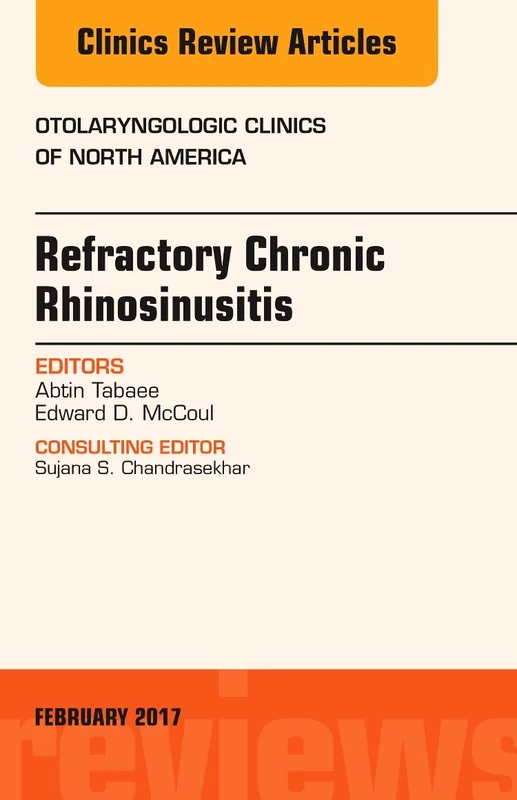 Clinics Review Articles

OTOLARYNGOLOGIC CLINICS OF NORTH AMERICA

Refractory Chronic Rhinosinusitis

EDITORS
Abtin Tabaee
Edward D. McCoul

CONSULTING EDITOR
Sujana S. Chandrasekhar

FEBRUARY 2017

reviews